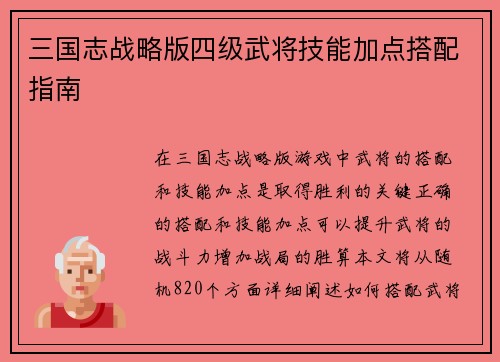 三国志战略版四级武将技能加点搭配指南

在三国志战略版游戏中武将的搭配和技能加点是取得胜利的关键正确的搭配和技能加点可以提升武将的战斗力增加战局的胜算本文将从随机820个方面详细阐述如何搭配武将